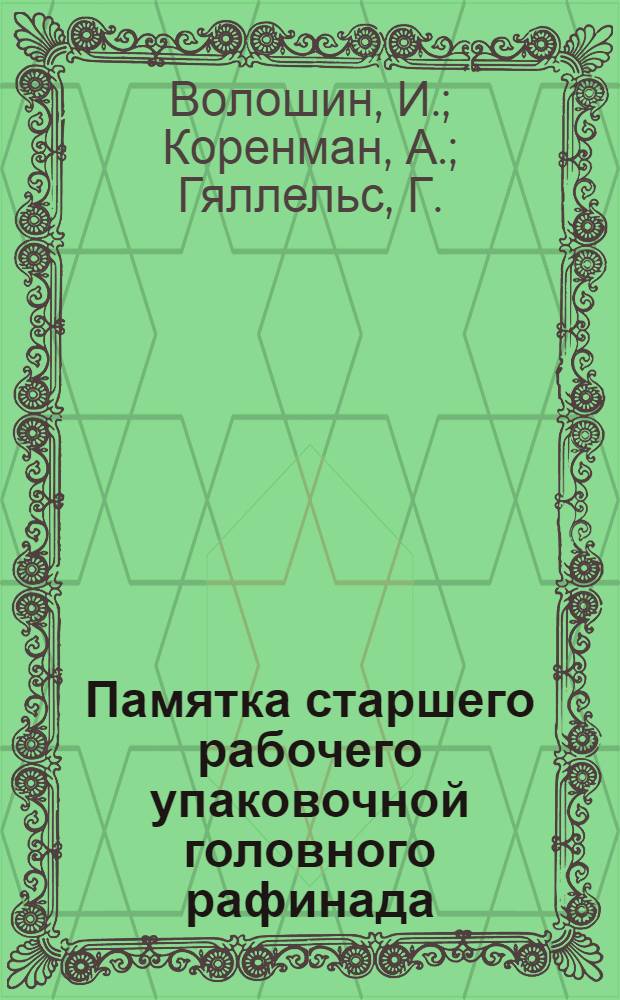 Волошин, И.; Коренман, А.; Гяллельс, Г.

Памятка старшего рабочего упаковочной головного рафинада